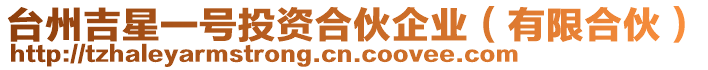 台州吉星一号投资合伙企业（有限合伙）
http://tzhaleyarmstrong.cn.coovee.com